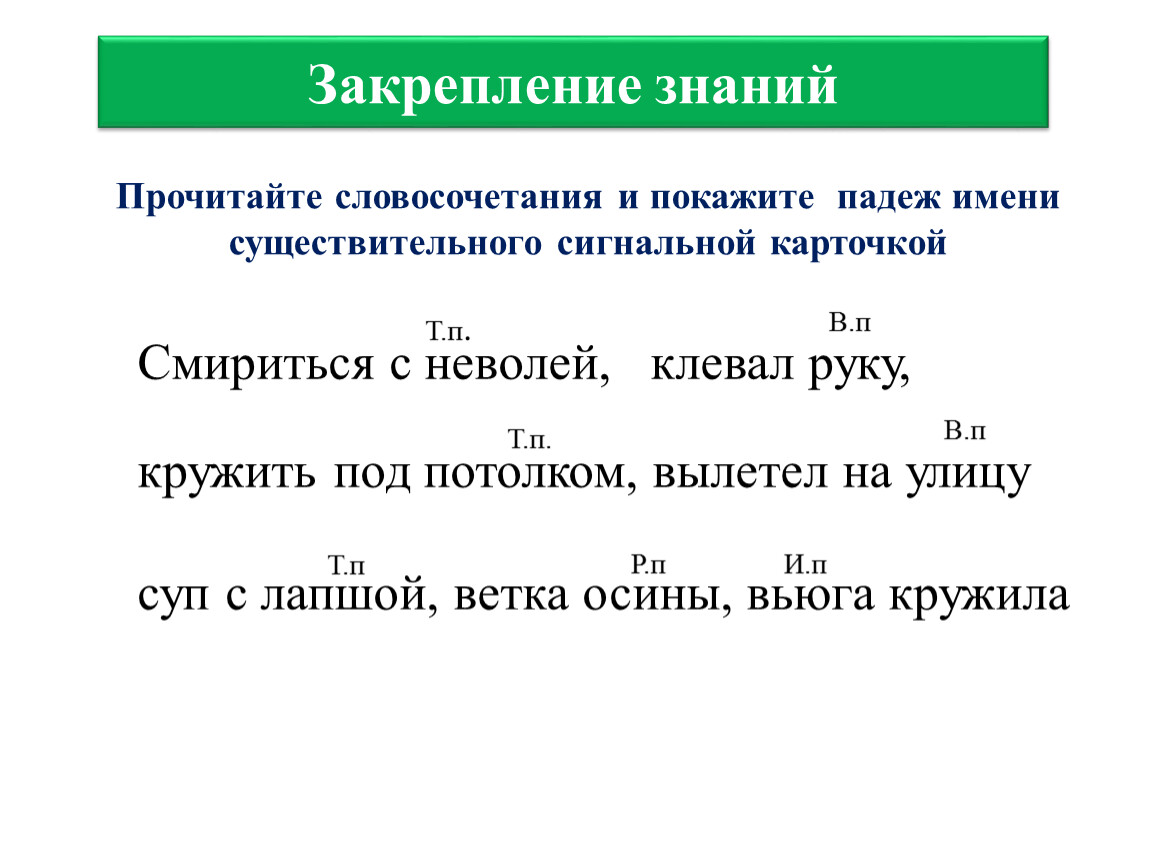 Закрепление знаний

Прочитайте словосочетания и покажите падеж имени существительного сигнальной карточкой

Т.п. В.п
Смириться с неволей, клевал руку,

Т.п. В.п
кружить под потолком, вылетел на улицу

Т.п Р.п И.п
суп с лапшой, ветка осины, вьюга кружила